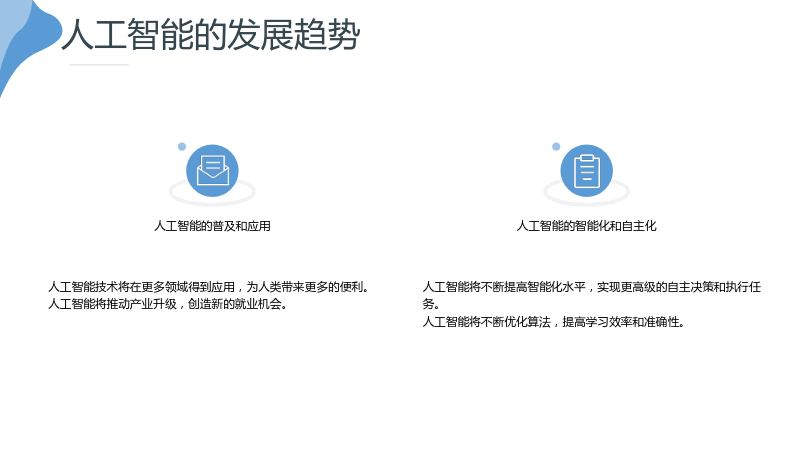 人工智能的发展趋势

人工智能的普及和应用

人工智能技术将在更多领域得到应用，为人类带来更多的便利。
人工智能将推动产业升级，创造新的就业机会。

人工智能的智能化和自主化

人工智能将不断提高智能化水平，实现更高级的自主决策和执行任务。
人工智能将不断优化算法，提高学习效率和准确性。